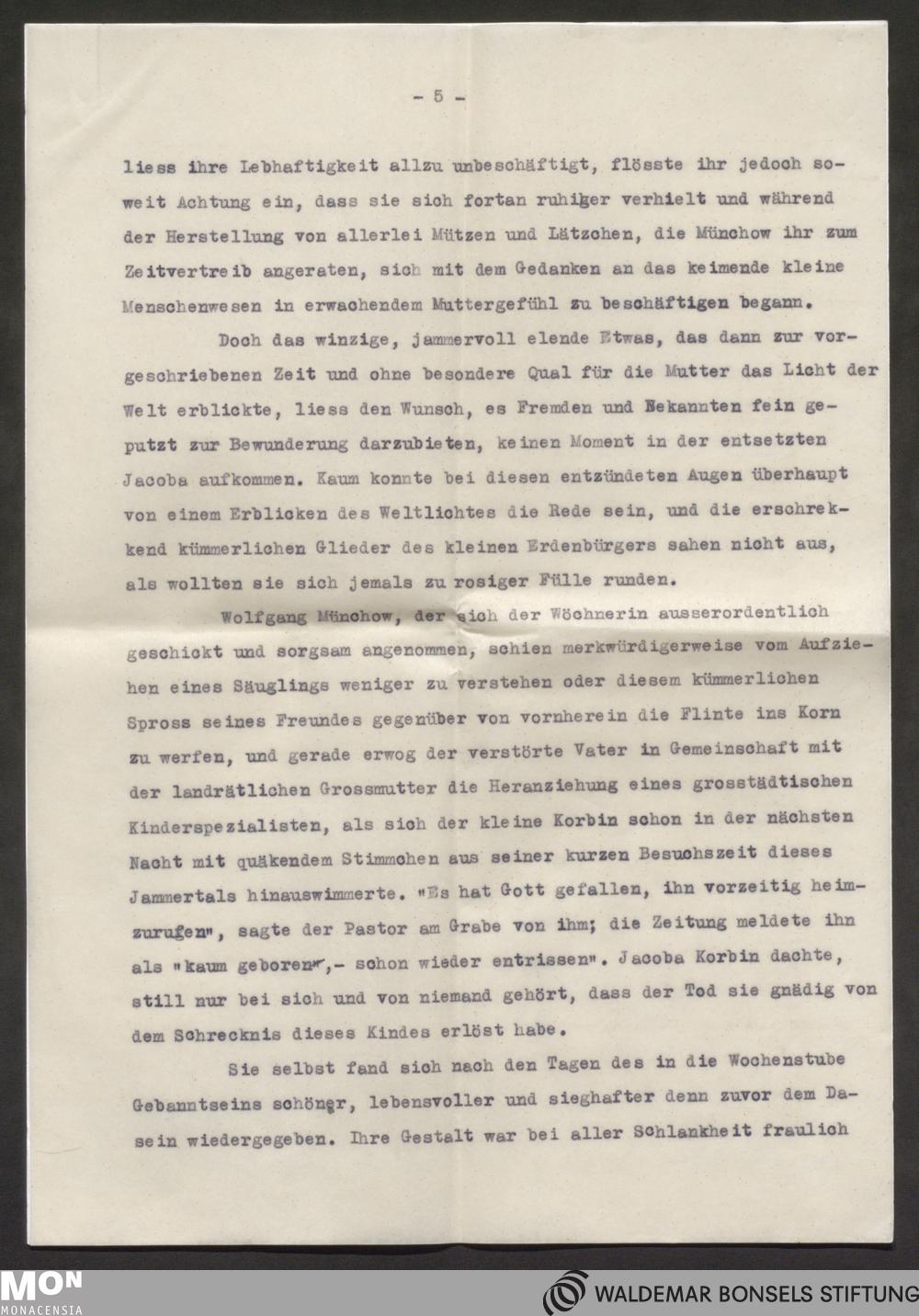 - 5 -

liess ihre Lebhaftigkeit allzu unbeschäftigt, flösste ihr jedoch soweit Achtung ein, dass sie sich fortan ruhiger verhielt und während der Herstellung von allerlei Mützen und Lätzchen, die Münchow ihr zum Zeitvertreib angeraten, sich mit dem Gedanken an das keimende kleine Menschenwesen in erwachendem Muttergefühl zu beschäftigen begann.

Doch das winzige, jammervoll elende Etwas, das dann zur vorgeschriebenen Zeit und ohne besondere Qual für die Mutter das Licht der Welt erblickte, liess den Wunsch, es Fremden und Bekannten fein geputzt zur Bewunderung darzubieten, keinen Moment in der entsetzten Jacoba aufkommen. Kaum konnte bei diesen entzündeten Augen überhaupt von einem Erblicken des Weltlichtes die Rede sein, und die erschrekkend kümmerlichen Glieder des kleinen Erdenbürgers sahen nicht aus, als wollten sie sich jemals zu rosiger Fülle runden.

Wolfgang Münchow, der sich der Wöchnerin ausserordentlich geschickt und sorgsam angenommen, schien merkwürdigerweise vom Aufziehen eines Säuglings weniger zu verstehen oder diesem kümmerlichen Spross seines Freundes gegenüber von vornherein die Flinte ins Korn zu werfen, und gerade erwog der verstörte Vater in Gemeinschaft mit der landrätlichen Grossmutter die Heranziehung eines grosstädtischen Kinderspezialisten, als sich der kleine Korbin schon in der nächsten Nacht mit quäkendem Stimmchen aus seiner kurzen Besuchszeit dieses Jammertals hinauswimmerte. "Es hat Gott gefallen, ihn vorzeitig heimzurufen", sagte der Pastor am Grabe von ihm; die Zeitung meldete ihn als "kaum geboren",- schon wieder entrissen". Jacoba Korbin dachte, still nur bei sich und von niemand gehört, dass der Tod sie gnädig von dem Schrecknis dieses Kindes erlöst habe.

Sie selbst fand sich nach den Tagen des in die Wochenstube Gebanntseins schöner, lebensvoller und sieghafter denn zuvor dem Dasein wiedergegeben. Ihre Gestalt war bei aller Schlankheit fraulich

MON MONACENSIA
WALDEMAR BONSELS STIFTUNG